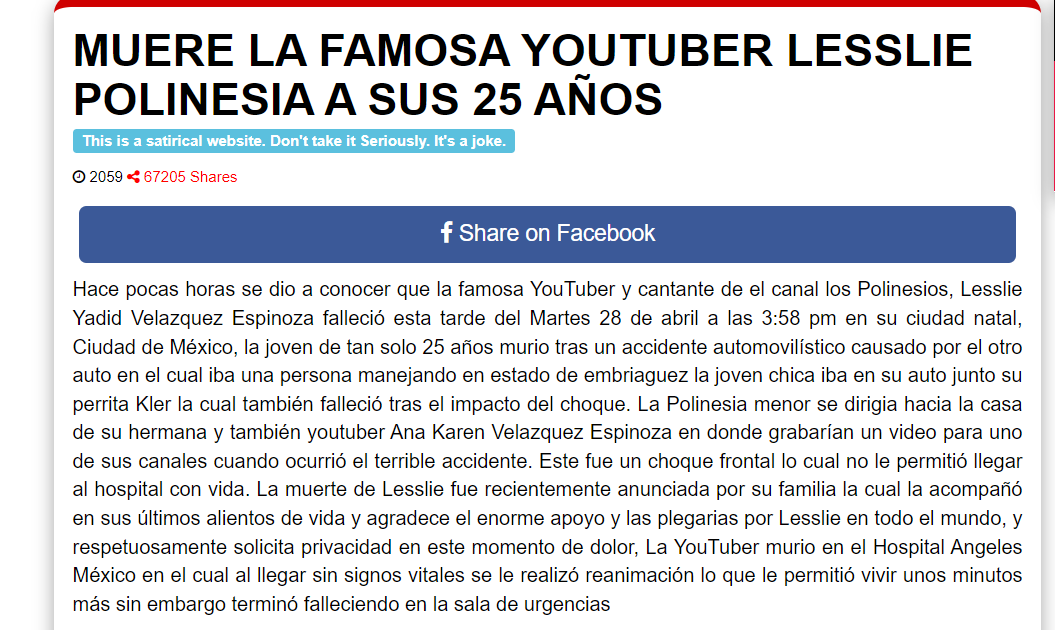 MUERE LA FAMOSA YOUTUBER LESSLIE POLINESIA A SUS 25 AÑOS

This is a satirical website. Don't take it Seriously. It's a joke.

2059 67205 Shares

Share on Facebook

Hace pocas horas se dio a conocer que la famosa YouTuber y cantante de el canal los Polinesios, Lesslie Yadid Velazquez Espinoza falleció esta tarde del Martes 28 de abril a las 3:58 pm en su ciudad natal, Ciudad de México, la joven de tan solo 25 años murio tras un accidente automovilístico causado por el otro auto en el cual iba una persona manejando en estado de embriaguez la joven chica iba en su auto junto su perrita Kler la cual también falleció tras el impacto del choque. La Polinesia menor se dirigia hacia la casa de su hermana y también youtuber Ana Karen Velazquez Espinoza en donde grabarían un video para uno de sus canales cuando ocurrió el terrible accidente. Este fue un choque frontal lo cual no le permitió llegar al hospital con vida. La muerte de Lesslie fue recientemente anunciada por su familia la cual la acompañó en sus últimos alientos de vida y agradece el enorme apoyo y las plegarias por Lesslie en todo el mundo, y respetuosamente solicita privacidad en este momento de dolor, La YouTuber murio en el Hospital Angeles México en el cual al llegar sin signos vitales se le realizó reanimación lo que le permitió vivir unos minutos más sin embargo terminó falleciendo en la sala de urgencias